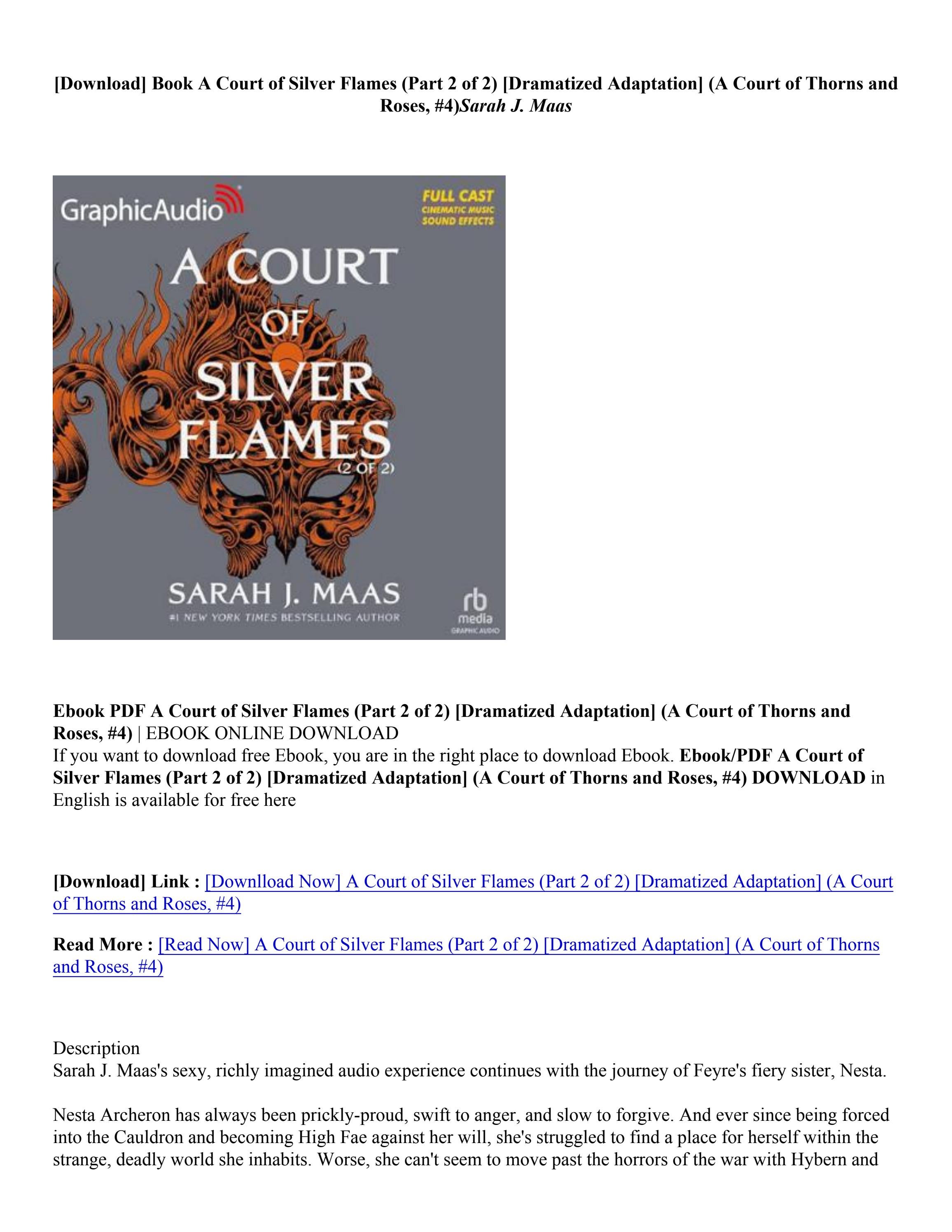 [Download] Book A Court of Silver Flames (Part 2 of 2) [Dramatized Adaptation] (A Court of Thorns and Roses, #4)Sarah J. Maas

GraphicAudio

FULL CAST
CINEMATIC MUSIC
SOUND EFFECTS

A COURT OF SILVER FLAMES
(2 OF 2)

SARAH J. MAAS
#1 NEW YORK TIMES BESTSELLING AUTHOR

rb
media
GRAPHIC AUDIO

Ebook PDF A Court of Silver Flames (Part 2 of 2) [Dramatized Adaptation] (A Court of Thorns and Roses, #4) | EBOOK ONLINE DOWNLOAD
If you want to download free Ebook, you are in the right place to download Ebook. Ebook/PDF A Court of Silver Flames (Part 2 of 2) [Dramatized Adaptation] (A Court of Thorns and Roses, #4) DOWNLOAD in English is available for free here

[Download] Link : [Downlload Now] A Court of Silver Flames (Part 2 of 2) [Dramatized Adaptation] (A Court of Thorns and Roses, #4)

Read More : [Read Now] A Court of Silver Flames (Part 2 of 2) [Dramatized Adaptation] (A Court of Thorns and Roses, #4)

Description
Sarah J. Maas's sexy, richly imagined audio experience continues with the journey of Feyre's fiery sister, Nesta.

Nesta Archeron has always been prickly-proud, swift to anger, and slow to forgive. And ever since being forced into the Cauldron and becoming High Fae against her will, she's struggled to find a place for herself within the strange, deadly world she inhabits. Worse, she can't seem to move past the horrors of the war with Hybern and